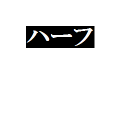 ハーフ